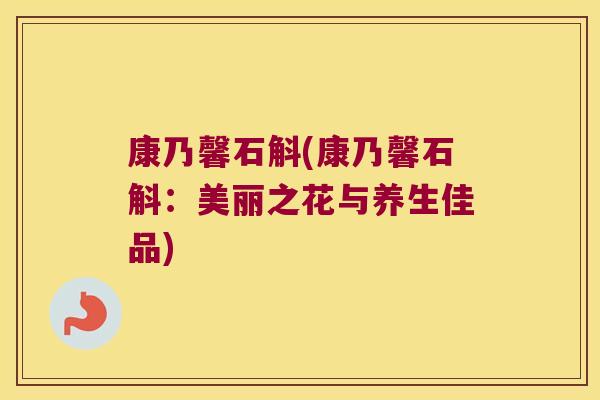 康乃馨石斛(康乃馨石斛：美丽之花与养生佳品)